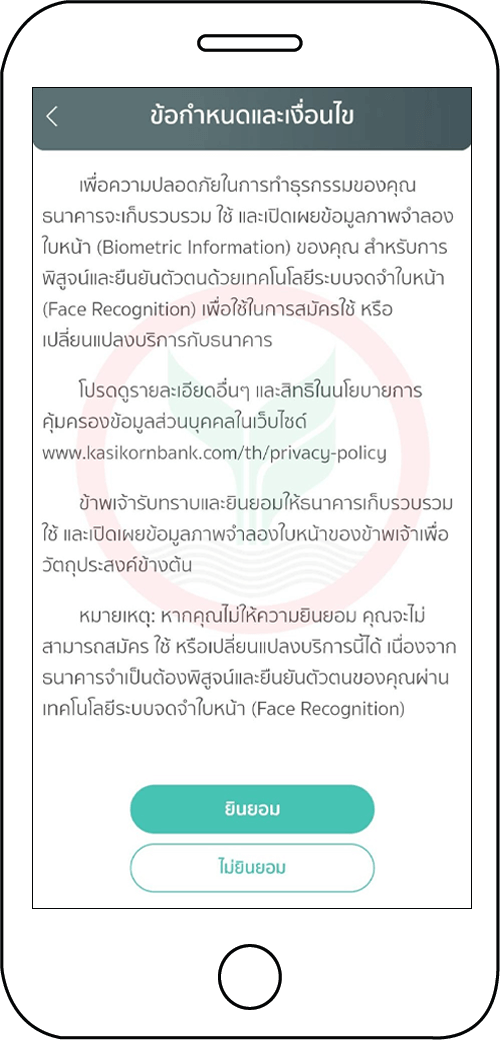 ข้อกำหนดและเงื่อนไข

เพื่อความปลอดภัยในการทำธุรกรรมของคุณ ธนาคารจะเก็บรวบรวม ใช้ และเปิดเผยข้อมูลภาพจำลองใบหน้า (Biometric Information) ของคุณ สำหรับการพิสูจน์และยืนยันตัวตนด้วยเทคโนโลยีระบบจดจำใบหน้า (Face Recognition) เพื่อใช้ในการสมัครใช้ หรือเปลี่ยนแปลงบริการกับธนาคาร

โปรดดูรายละเอียดอื่นๆ และสิทธิในนโยบายการคุ้มครองข้อมูลส่วนบุคคลในเว็บไซต์ www.kasikornbank.com/th/privacy-policy

ข้าพเจ้ารับทราบและยินยอมให้ธนาคารเก็บรวบรวม ใช้ และเปิดเผยข้อมูลภาพจำลองใบหน้าของข้าพเจ้าเพื่อวัตถุประสงค์ข้างต้น

หมายเหตุ: หากคุณไม่ให้ความยินยอม คุณจะไม่สามารถสมัคร ใช้ หรือเปลี่ยนแปลงบริการนี้ได้ เนื่องจากธนาคารจำเป็นต้องพิสูจน์และยืนยันตัวตนของคุณผ่านเทคโนโลยีระบบจดจำใบหน้า (Face Recognition)

ยินยอม

ไม่ยินยอม